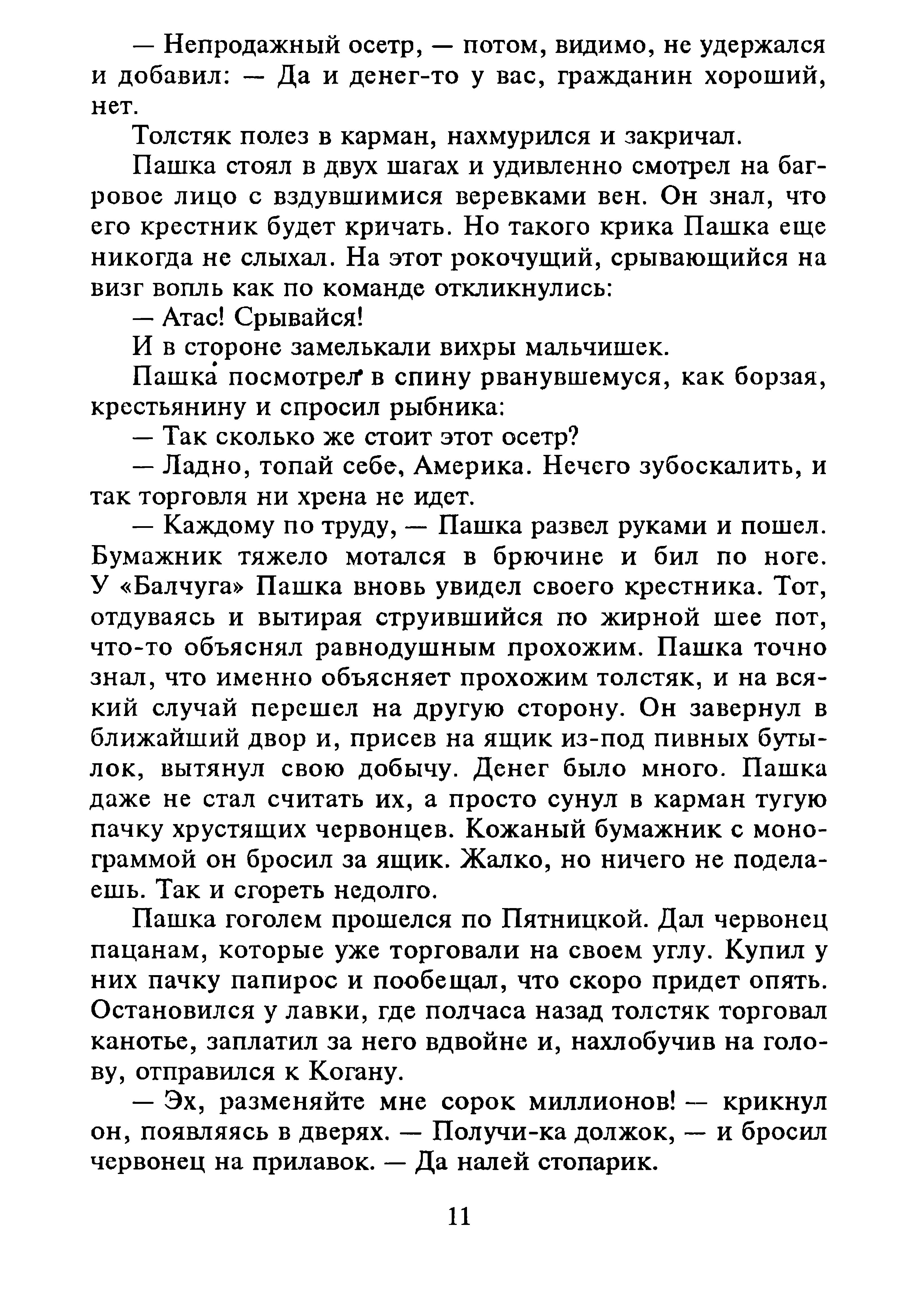 — Непродажный осетр, — потом, видимо, не удержался и добавил: — Да и денег-то у вас, гражданин хороший, нет.

Толстяк полез в карман, нахмурился и закричал.

Пашка стоял в двух шагах и удивленно смотрел на багровое лицо с вздувшимися веревками вен. Он знал, что его крестник будет кричать. Но такого крика Пашка еще никогда не слыхал. На этот рокочущий, срывающийся на визг вопль как по команде откликнулись:

— Атас! Срывайся!

И в стороне замелькали вихры мальчишек.

Пашка посмотрел в спину рванувшемуся, как борзая, крестьянину и спросил рыбника:

— Так сколько же стоит этот осетр?

— Ладно, топай себе, Америка. Нечего зубоскалить, и так торговля ни хрена не идет.

— Каждому по труду, — Пашка развел руками и пошел. Бумажник тяжело мотался в брючине и бил по ноге. У «Балчуга» Пашка вновь увидел своего крестника. Тот, отдуваясь и вытирая струившийся по жирной шее пот, что-то объяснял равнодушным прохожим. Пашка точно знал, что именно объясняет прохожим толстяк, и на всякий случай перешел на другую сторону. Он завернул в ближайший двор и, присев на ящик из-под пивных бутылок, вытянул свою добычу. Денег было много. Пашка даже не стал считать их, а просто сунул в карман тугую пачку хрустящих червонцев. Кожаный бумажник с монограммой он бросил за ящик. Жалко, но ничего не поделаешь. Так и сгореть недолго.

Пашка гоголем прошелся по Пятницкой. Дал червонец пацанам, которые уже торговали на своем углу. Купил у них пачку папирос и пообещал, что скоро придет опять. Остановился у лавки, где полчаса назад толстяк торговал канотье, заплатил за него вдвойне и, нахлобучив на голову, отправился к Когану.

— Эх, разменяйте мне сорок миллионов! — крикнул он, появляясь в дверях. — Получи-ка должок, — и бросил червонец на прилавок. — Да налей стопарик.

11